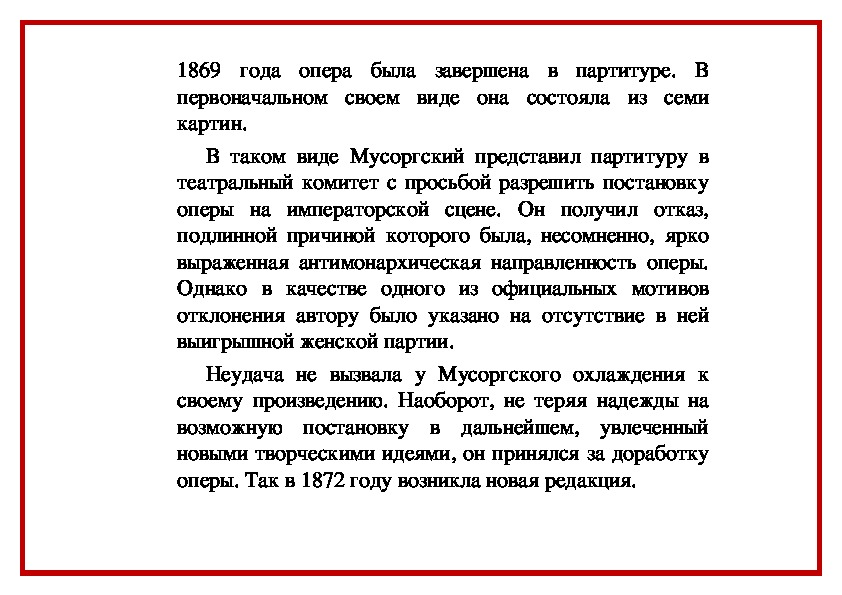 1869 года опера была завершена в партитуре. В первоначальном своем виде она состояла из семи картин.

В таком виде Мусоргский представил партитуру в театральный комитет с просьбой разрешить постановку оперы на императорской сцене. Он получил отказ, подлинной причиной которого была, несомненно, ярко выраженная антимонархическая направленность оперы. Однако в качестве одного из официальных мотивов отклонения автору было указано на отсутствие в ней выигрышной женской партии.

Неудача не вызвала у Мусоргского охлаждения к своему произведению. Наоборот, не теряя надежды на возможную постановку в дальнейшем, увлеченный новыми творческими идеями, он принялся за доработку оперы. Так в 1872 году возникла новая редакция.